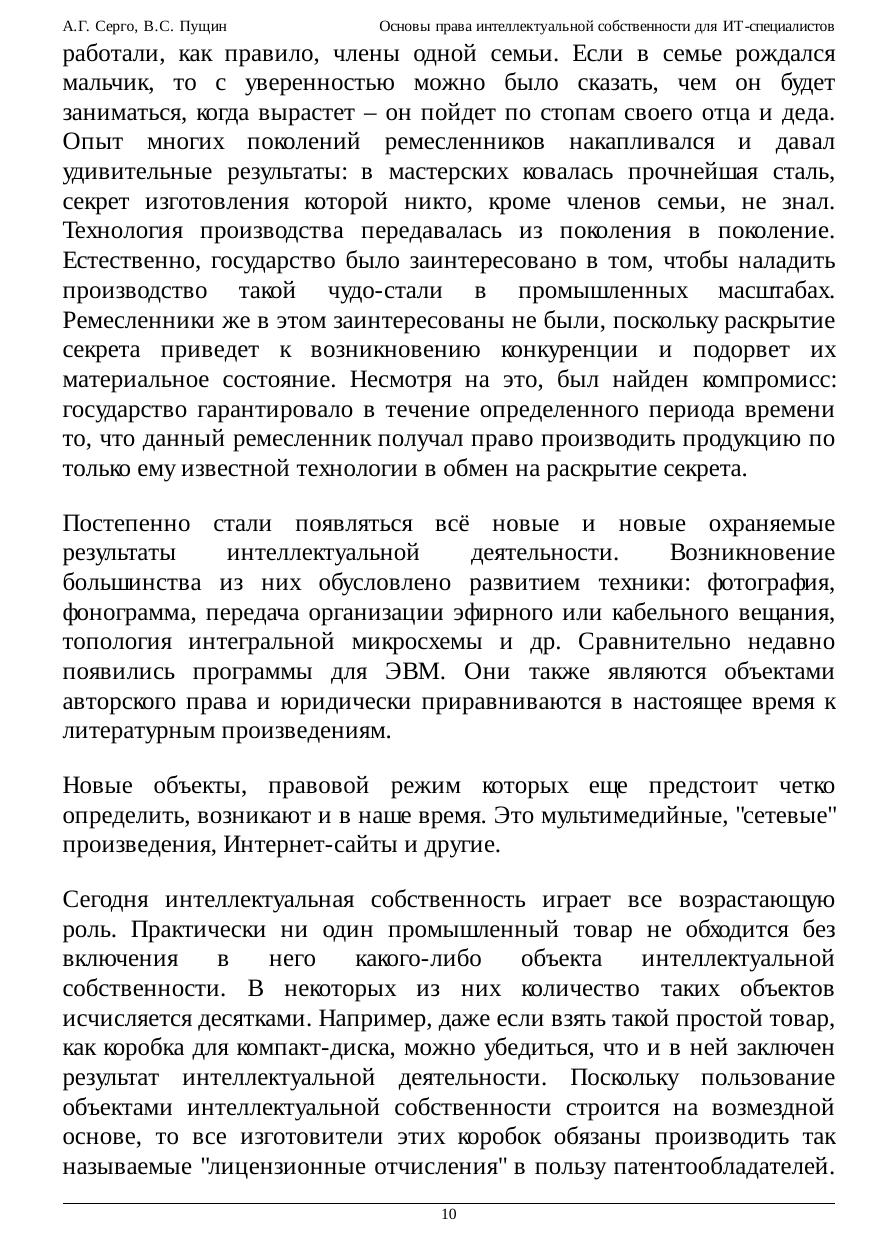 А.Г. Серго, В.С. Пущин Основы права интеллектуальной собственности для ИТ-специалистов

работали, как правило, члены одной семьи. Если в семье рождался мальчик, то с уверенностью можно было сказать, чем он будет заниматься, когда вырастет – он пойдет по стопам своего отца и деда. Опыт многих поколений ремесленников накапливался и давал удивительные результаты: в мастерских ковалась прочнейшая сталь, секрет изготовления которой никто, кроме членов семьи, не знал. Технология производства передавалась из поколения в поколение. Естественно, государство было заинтересовано в том, чтобы наладить производство такой чудо-стали в промышленных масштабах. Ремесленники же в этом заинтересованы не были, поскольку раскрытие секрета приведет к возникновению конкуренции и подорвет их материальное состояние. Несмотря на это, был найден компромисс: государство гарантировало в течение определенного периода времени то, что данный ремесленник получал право производить продукцию по только ему известной технологии в обмен на раскрытие секрета.

Постепенно стали появляться всё новые и новые охраняемые результаты интеллектуальной деятельности. Возникновение большинства из них обусловлено развитием техники: фотография, фонограмма, передача организации эфирного или кабельного вещания, топология интегральной микросхемы и др. Сравнительно недавно появились программы для ЭВМ. Они также являются объектами авторского права и юридически приравниваются в настоящее время к литературным произведениям.

Новые объекты, правовой режим которых еще предстоит четко определить, возникают и в наше время. Это мультимедийные, "сетевые" произведения, Интернет-сайты и другие.

Сегодня интеллектуальная собственность играет все возрастающую роль. Практически ни один промышленный товар не обходится без включения в него какого-либо объекта интеллектуальной собственности. В некоторых из них количество таких объектов исчисляется десятками. Например, даже если взять такой простой товар, как коробка для компакт-диска, можно убедиться, что и в ней заключен результат интеллектуальной деятельности. Поскольку пользование объектами интеллектуальной собственности строится на возмездной основе, то все изготовители этих коробок обязаны производить так называемые "лицензионные отчисления" в пользу патентообладателей.

10